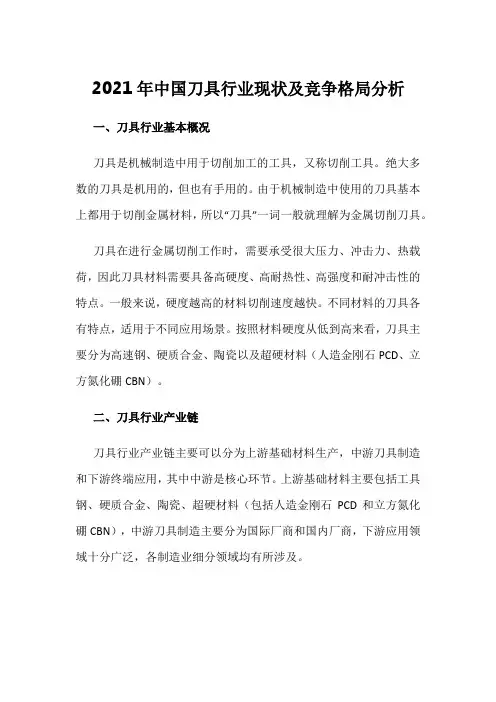 2021年中国刀具行业现状及竞争格局分析

一、刀具行业基本概况

刀具是机械制造中用于切削加工的工具，又称切削工具。绝大多数的刀具是机用的，但也有手用的。由于机械制造中使用的刀具基本上都用于切削金属材料，所以“刀具”一词一般就理解为金属切削刀具。

刀具在进行金属切削工作时，需要承受很大压力、冲击力、热载荷，因此刀具材料需要具备高硬度、高耐热性、高强度和耐冲击性的特点。一般来说，硬度越高的材料切削速度越快。不同材料的刀具各有特点，适用于不同应用场景。按照材料硬度从低到高来看，刀具主要分为高速钢、硬质合金、陶瓷以及超硬材料（人造金刚石 PCD、立方氮化硼 CBN）。

二、刀具行业产业链

刀具行业产业链主要可以分为上游基础材料生产，中游刀具制造和下游终端应用，其中中游是核心环节。上游基础材料主要包括工具钢、硬质合金、陶瓷、超硬材料（包括人造金刚石 PCD 和立方氮化硼 CBN），中游刀具制造主要分为国际厂商和国内厂商，下游应用领域十分广泛，各制造业细分领域均有所涉及。